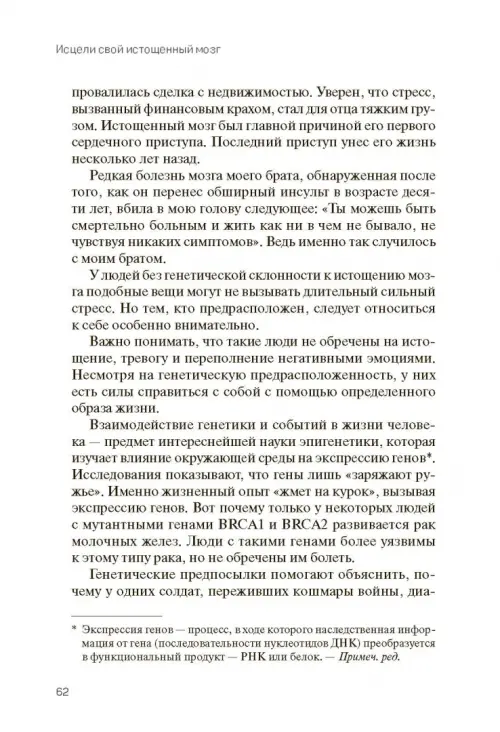 Исцели свой истощенный мозг

провалилась сделка с недвижимостью. Уверен, что стресс, вызванный финансовым крахом, стал для отца тяжким грузом. Истощенный мозг был главной причиной его первого сердечного приступа. Последний приступ унес его жизнь несколько лет назад.

Редкая болезнь мозга моего брата, обнаруженная после того, как он перенес обширный инсульт в возрасте десяти лет, вбила в мою голову следующее: «Ты можешь быть смертельно больным и жить как ни в чем не бывало, не чувствуя никаких симптомов». Ведь именно так случилось с моим братом.

У людей без генетической склонности к истощению мозга подобные вещи могут не вызывать длительный сильный стресс. Но тем, кто предрасположен, следует относиться к себе особенно внимательно.

Важно понимать, что такие люди не обречены на истощение, тревогу и переполнение негативными эмоциями. Несмотря на генетическую предрасположенность, у них есть силы справиться с собой с помощью определенного образа жизни.

Взаимодействие генетики и событий в жизни человека — предмет интереснейшей науки эпигенетики, которая изучает влияние окружающей среды на экспрессию генов*. Исследования показывают, что гены лишь «заряжают ружье». Именно жизненный опыт «жмет на курок», вызывая экспрессию генов. Вот почему только у некоторых людей с мутантными генами BRCA1 и BRCA2 развивается рак молочных желез. Люди с такими генами более уязвимы к этому типу рака, но не обречены им болеть.

Генетические предпосылки помогают объяснить, почему у одних солдат, переживших кошмары войны, диа-

* Экспрессия генов — процесс, в ходе которого наследственная информация от гена (последовательности нуклеотидов ДНК) преобразуется в функциональный продукт — РНК или белок. — Примеч. ред.

62